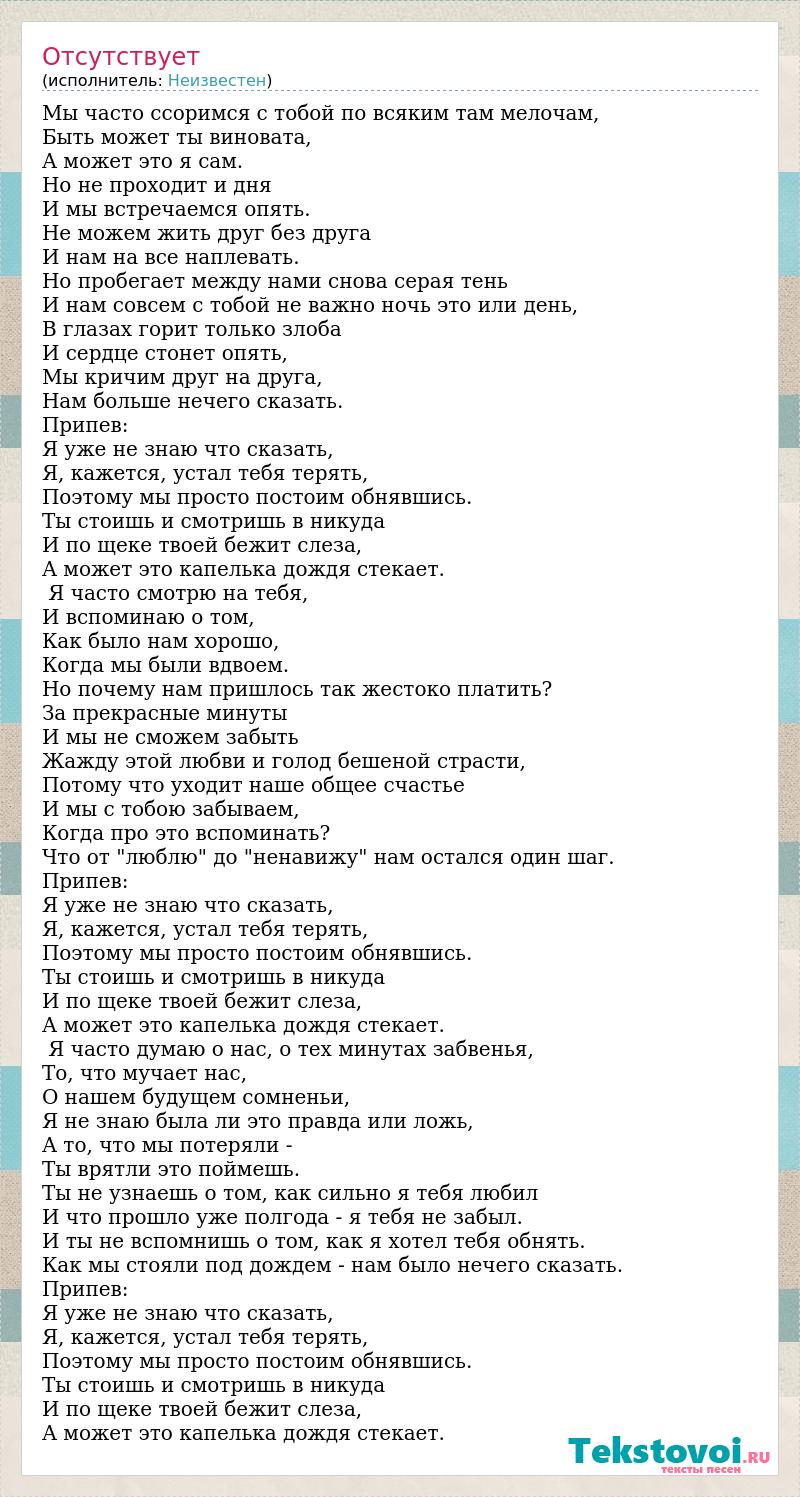 Отсутствует
(исполнитель: Неизвестен)

Мы часто ссоримся с тобой по всяким там мелочам,
Быть может ты виновата,
А может это я сам.
Но не проходит и дня
И мы встречаемся опять.
Не можем жить друг без друга
И нам на все наплевать.
Но пробегает между нами снова серая тень
И нам совсем с тобой не важно ночь это или день,
В глазах горит только злоба
И сердце стонет опять,
Мы кричим друг на друга,
Нам больше нечего сказать.
Припев:
Я уже не знаю что сказать,
Я, кажется, устал тебя терять,
Поэтому мы просто постоим обнявшись.
Ты стоишь и смотришь в никуда
И по щеке твоей бежит слеза,
А может это капелька дождя стекает.
Я часто смотрю на тебя,
И вспоминаю о том,
Как было нам хорошо,
Когда мы были вдвоем.
Но почему нам пришлось так жестоко платить?
За прекрасные минуты
И мы не сможем забыть
Жажду этой любви и голод бешеной страсти,
Потому что уходит наше общее счастье
И мы с тобою забываем,
Когда про это вспоминать?
Что от "люблю" до "ненавижу" нам остался один шаг.
Припев:
Я уже не знаю что сказать,
Я, кажется, устал тебя терять,
Поэтому мы просто постоим обнявшись.
Ты стоишь и смотришь в никуда
И по щеке твоей бежит слеза,
А может это капелька дождя стекает.
Я часто думаю о нас, о тех минутах забвенья,
То, что мучает нас,
О нашем будущем сомненьи,
Я не знаю была ли это правда или ложь,
А то, что мы потеряли -
Ты врятли это поймешь.
Ты не узнаешь о том, как сильно я тебя любил
И что прошло уже полгода - я тебя не забыл.
И ты не вспомнишь о том, как я хотел тебя обнять.
Как мы стояли под дождем - нам было нечего сказать.
Припев:
Я уже не знаю что сказать,
Я, кажется, устал тебя терять,
Поэтому мы просто постоим обнявшись.
Ты стоишь и смотришь в никуда
И по щеке твоей бежит слеза,
А может это капелька дождя стекает.

Tekstovoi.RU
тексты песен